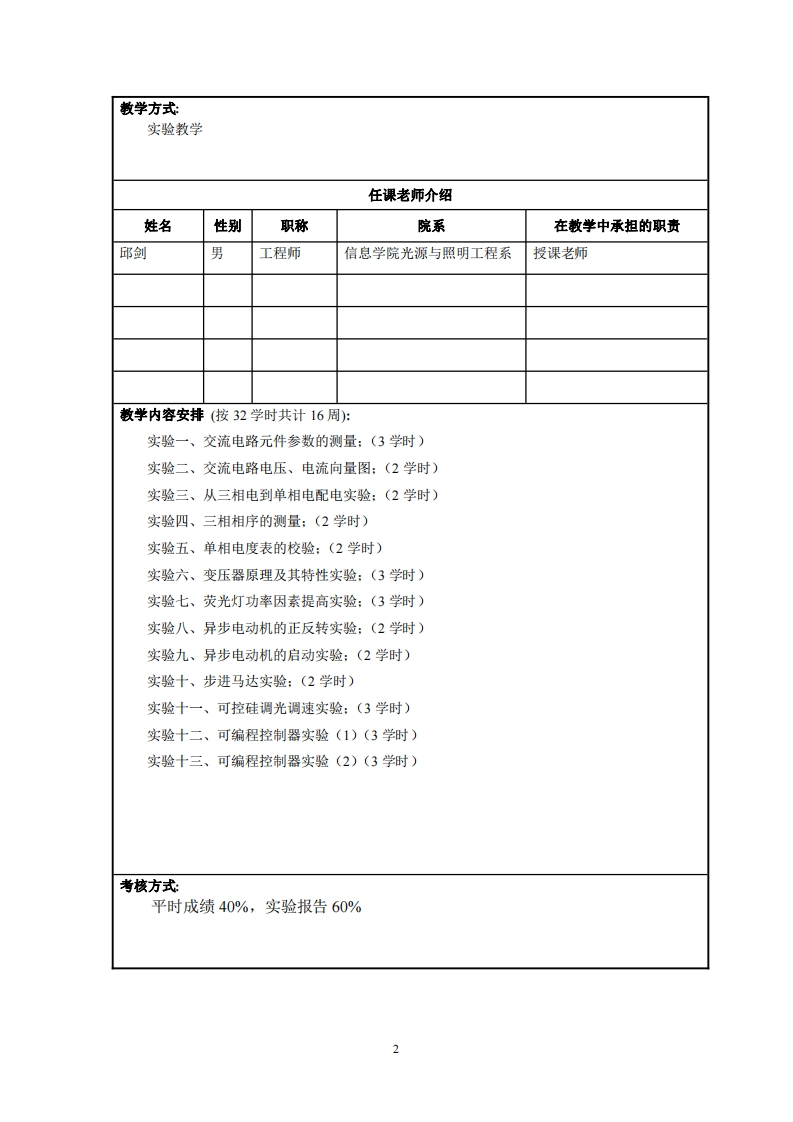 教学方式:
实验教学

任课老师介绍

| 姓名 | 性别 | 职称 | 院系 | 在教学中承担的职责 |
|---|---|---|---|---|
| 邱剑 | 男 | 工程师 | 信息学院光源与照明工程系 | 授课老师 |
| | | | | |
| | | | | |
| | | | | |
| | | | | |

教学内容安排 (按 32 学时共计 16 周):
实验一、交流电路元件参数的测量;(3 学时)
实验二、交流电路电压、电流向量图;(2 学时)
实验三、从三相电到单相电配电实验;(2 学时)
实验四、三相相序的测量;(2 学时)
实验五、单相电度表的校验;(2 学时)
实验六、变压器原理及其特性实验;(3 学时)
实验七、荧光灯功率因素提高实验;(3 学时)
实验八、异步电动机的正反转实验;(2 学时)
实验九、异步电动机的启动实验;(2 学时)
实验十、步进马达实验;(2 学时)
实验十一、可控硅调光调速实验;(3 学时)
实验十二、可编程控制器实验(1)(3 学时)
实验十三、可编程控制器实验(2)(3 学时)

考核方式:
平时成绩 40%,实验报告 60%

2